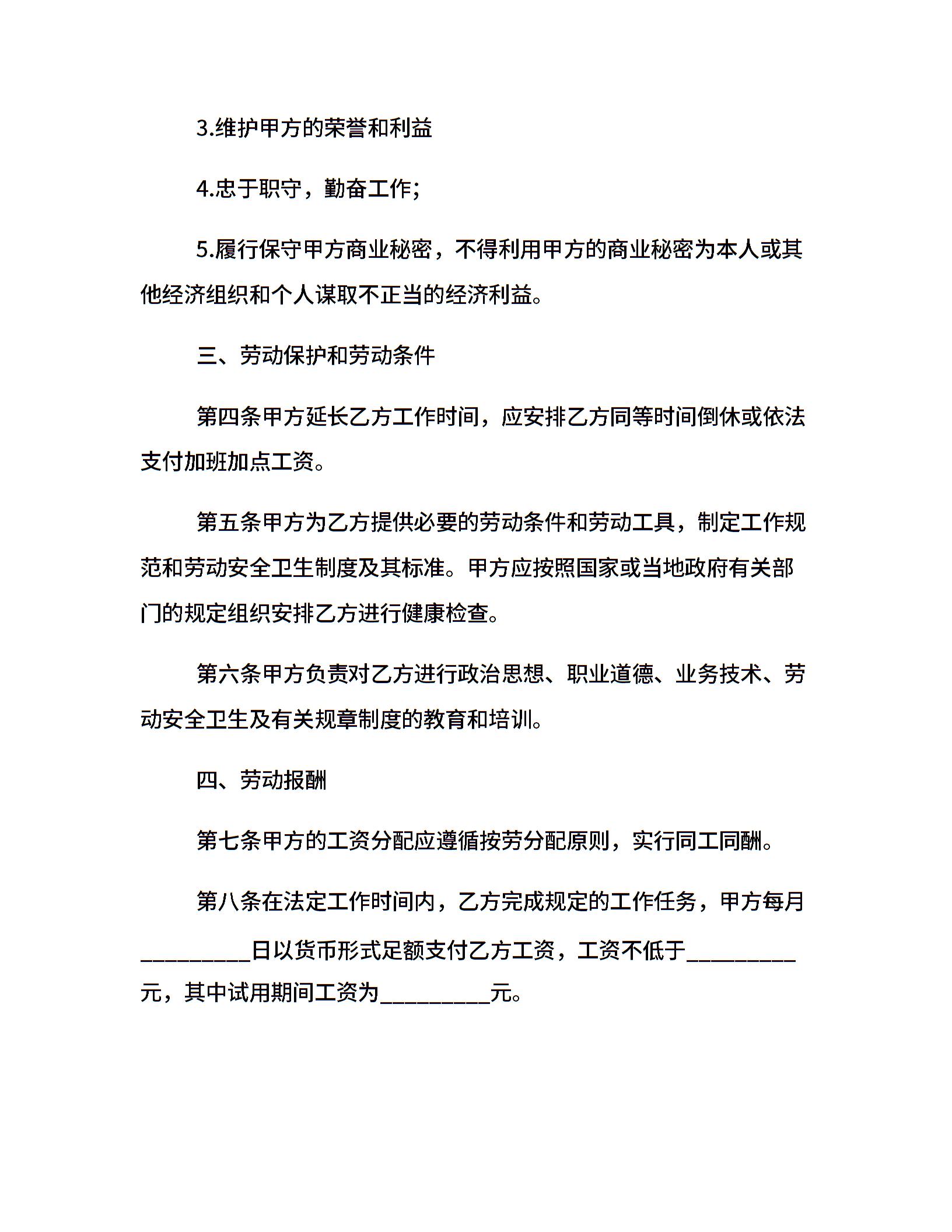 3.维护甲方的荣誉和利益

4.忠于职守，勤奋工作;

5.履行保守甲方商业秘密，不得利用甲方的商业秘密为本人或其他经济组织和个人谋取不正当的经济利益。

三、劳动保护和劳动条件

第四条甲方延长乙方工作时间，应安排乙方同等时间倒休或依法支付加班加点工资。

第五条甲方为乙方提供必要的劳动条件和劳动工具，制定工作规范和劳动安全卫生制度及其标准。甲方应按照国家或当地政府有关部门的规定组织安排乙方进行健康检查。

第六条甲方负责对乙方进行政治思想、职业道德、业务技术、劳动安全卫生及有关规章制度的教育和培训。

四、劳动报酬

第七条甲方的工资分配应遵循按劳分配原则，实行同工同酬。

第八条在法定工作时间内，乙方完成规定的工作任务，甲方每月__________日以货币形式足额支付乙方工资，工资不低于__________元，其中试用期间工资为__________元。